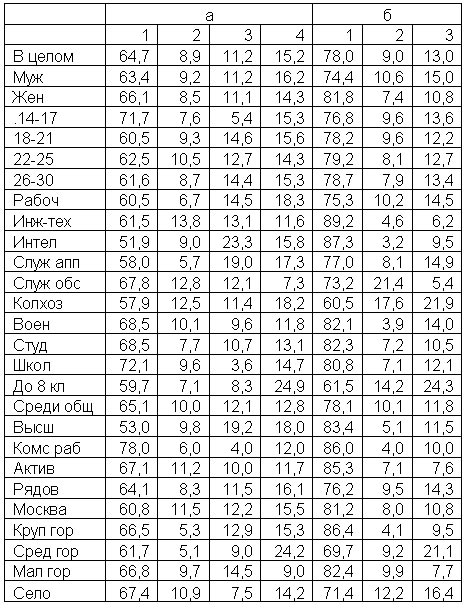 | | а | | | | б | | |
|---|---|---|---|---|---|---|---|
| | 1 | 2 | 3 | 4 | 1 | 2 | 3 |
| В целом | 64,7 | 8,9 | 11,2 | 15,2 | 78,0 | 9,0 | 13,0 |
| Муж | 63,4 | 9,2 | 11,2 | 16,2 | 74,4 | 10,6 | 15,0 |
| Жен | 66,1 | 8,5 | 11,1 | 14,3 | 81,8 | 7,4 | 10,8 |
| .14-17 | 71,7 | 7,6 | 5,4 | 15,3 | 76,8 | 9,6 | 13,6 |
| 18-21 | 60,5 | 9,3 | 14,6 | 15,6 | 78,2 | 9,6 | 12,2 |
| 22-25 | 62,5 | 10,5 | 12,7 | 14,3 | 79,2 | 8,1 | 12,7 |
| 26-30 | 61,6 | 8,7 | 14,4 | 15,3 | 78,7 | 7,9 | 13,4 |
| Рабоч | 60,5 | 6,7 | 14,5 | 18,3 | 75,3 | 10,2 | 14,5 |
| Инж-тех | 61,5 | 13,8 | 13,1 | 11,6 | 89,2 | 4,6 | 6,2 |
| Интел | 51,9 | 9,0 | 23,3 | 15,8 | 87,3 | 3,2 | 9,5 |
| Служ апп | 58,0 | 5,7 | 19,0 | 17,3 | 77,0 | 8,1 | 14,9 |
| Служ обс | 67,8 | 12,8 | 12,1 | 7,3 | 73,2 | 21,4 | 5,4 |
| Колхоз | 57,9 | 12,5 | 11,4 | 18,2 | 60,5 | 17,6 | 21,9 |
| Воен | 68,5 | 10,1 | 9,6 | 11,8 | 82,1 | 3,9 | 14,0 |
| Студ | 68,5 | 7,7 | 10,7 | 13,1 | 82,3 | 7,2 | 10,5 |
| Школ | 72,1 | 9,6 | 3,6 | 14,7 | 80,8 | 7,1 | 12,1 |
| До 8 кл | 59,7 | 7,1 | 8,3 | 24,9 | 61,5 | 14,2 | 24,3 |
| Среди общ | 65,1 | 10,0 | 12,1 | 12,8 | 78,1 | 10,1 | 11,8 |
| Высш | 53,0 | 9,8 | 19,2 | 18,0 | 83,4 | 5,1 | 11,5 |
| Комс раб | 78,0 | 6,0 | 4,0 | 12,0 | 86,0 | 4,0 | 10,0 |
| Актив | 67,1 | 11,2 | 10,0 | 11,7 | 85,3 | 7,1 | 7,6 |
| Рядов | 64,1 | 8,3 | 11,5 | 16,1 | 76,2 | 9,5 | 14,3 |
| Москва | 60,8 | 11,5 | 12,2 | 15,5 | 81,2 | 8,0 | 10,8 |
| Круп гор | 66,5 | 5,3 | 12,9 | 15,3 | 86,4 | 4,1 | 9,5 |
| Сред гор | 61,7 | 5,1 | 9,0 | 24,2 | 69,7 | 9,2 | 21,1 |
| Мал гор | 66,8 | 9,7 | 14,5 | 9,0 | 82,4 | 9,9 | 7,7 |
| Село | 67,4 | 10,9 | 7,5 | 14,2 | 71,4 | 12,2 | 16,4 |